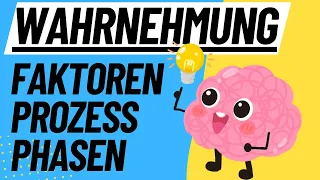 WAHRNEHMUNG

FAKTOREN
PROZESS
PHASEN